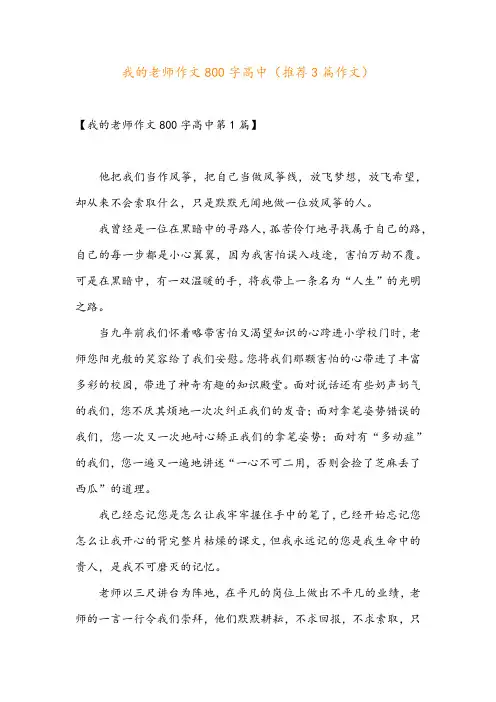 我的老师作文800字高中（推荐3篇作文）

【我的老师作文800字高中第1篇】

他把我们当作风筝，把自己当做风筝线，放飞梦想，放飞希望，却从来不会索取什么，只是默默无闻地做一位放风筝的人。

我曾经是一位在黑暗中的寻路人，孤苦伶仃地寻找属于自己的路，自己的每一步都是小心翼翼，因为我害怕误入歧途，害怕万劫不覆。可是在黑暗中，有一双温暖的手，将我带上一条名为“人生”的光明之路。

当九年前我们怀着略带害怕又渴望知识的心跨进小学校门时，老师您阳光般的笑容给了我们安慰。您将我们那颗害怕的心带进了丰富多彩的校园，带进了神奇有趣的知识殿堂。面对说话还有些奶声奶气的我们，您不厌其烦地一次次纠正我们的发音；面对拿笔姿势错误的我们，您一次又一次地耐心矫正我们的拿笔姿势；面对有“多动症”的我们，您一遍又一遍地讲述“一心不可二用，否则会捡了芝麻丢了西瓜”的道理。

我已经忘记您是怎么让我牢牢握住手中的笔了，已经开始忘记您怎么让我开心的背完整片枯燥的课文，但我永远记的您是我生命中的贵人，是我不可磨灭的记忆。

老师以三尺讲台为阵地，在平凡的岗位上做出不平凡的业绩，老师的一言一行令我们崇拜，他们默默耕耘，不求回报，不求索取，只